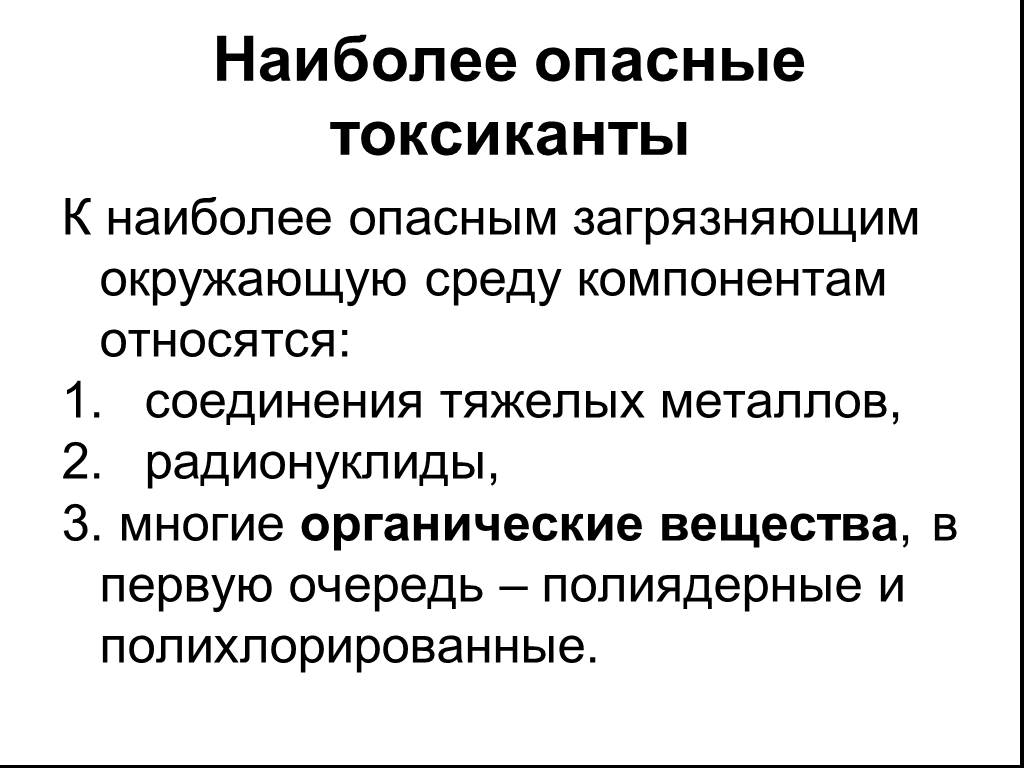 Наиболее опасные токсиканты

К наиболее опасным загрязняющим окружающую среду компонентам относятся:

1. соединения тяжелых металлов,
2. радионуклиды,
3. многие органические вещества, в первую очередь – полиядерные и полихлорированные.